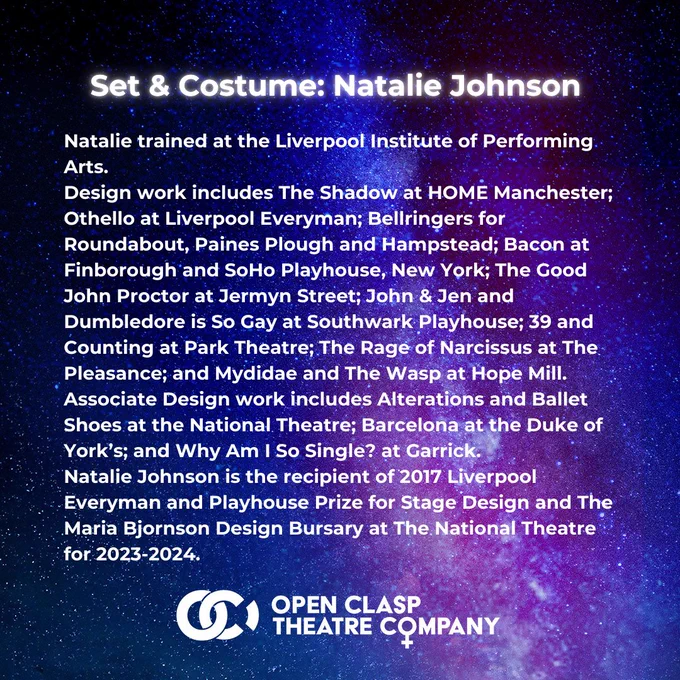 Set & Costume: Natalie Johnson

Natalie trained at the Liverpool Institute of Performing Arts.

Design work includes The Shadow at HOME Manchester; Othello at Liverpool Everyman; Bellringers for Roundabout, Paines Plough and Hampstead; Bacon at Finborough and SoHo Playhouse, New York; The Good John Proctor at Jermyn Street; John & Jen and Dumbledore is So Gay at Southwark Playhouse; 39 and Counting at Park Theatre; The Rage of Narcissus at The Pleasance; and Mydidae and The Wasp at Hope Mill.

Associate Design work includes Alterations and Ballet Shoes at the National Theatre; Barcelona at the Duke of York's; and Why Am I So Single? at Garrick.

Natalie Johnson is the recipient of 2017 Liverpool Everyman and Playhouse Prize for Stage Design and The Maria Bjornson Design Bursary at The National Theatre for 2023-2024.

OPEN CLASP
THEATRE COMPANY